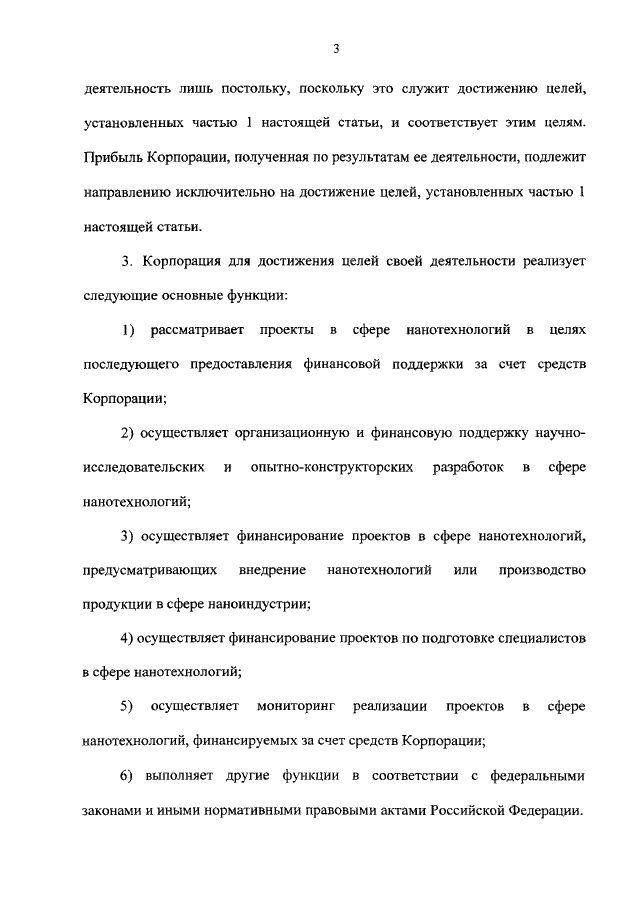 3

деятельность лишь постольку, поскольку это служит достижению целей, установленных частью 1 настоящей статьи, и соответствует этим целям. Прибыль Корпорации, полученная по результатам ее деятельности, подлежит направлению исключительно на достижение целей, установленных частью 1 настоящей статьи.

3. Корпорация для достижения целей своей деятельности реализует следующие основные функции:

1) рассматривает проекты в сфере нанотехнологий в целях последующего предоставления финансовой поддержки за счет средств Корпорации;

2) осуществляет организационную и финансовую поддержку научно-исследовательских и опытно-конструкторских разработок в сфере нанотехнологий;

3) осуществляет финансирование проектов в сфере нанотехнологий, предусматривающих внедрение нанотехнологий или производство продукции в сфере наноиндустрии;

4) осуществляет финансирование проектов по подготовке специалистов в сфере нанотехнологий;

5) осуществляет мониторинг реализации проектов в сфере нанотехнологий, финансируемых за счет средств Корпорации;

6) выполняет другие функции в соответствии с федеральными законами и иными нормативными правовыми актами Российской Федерации.